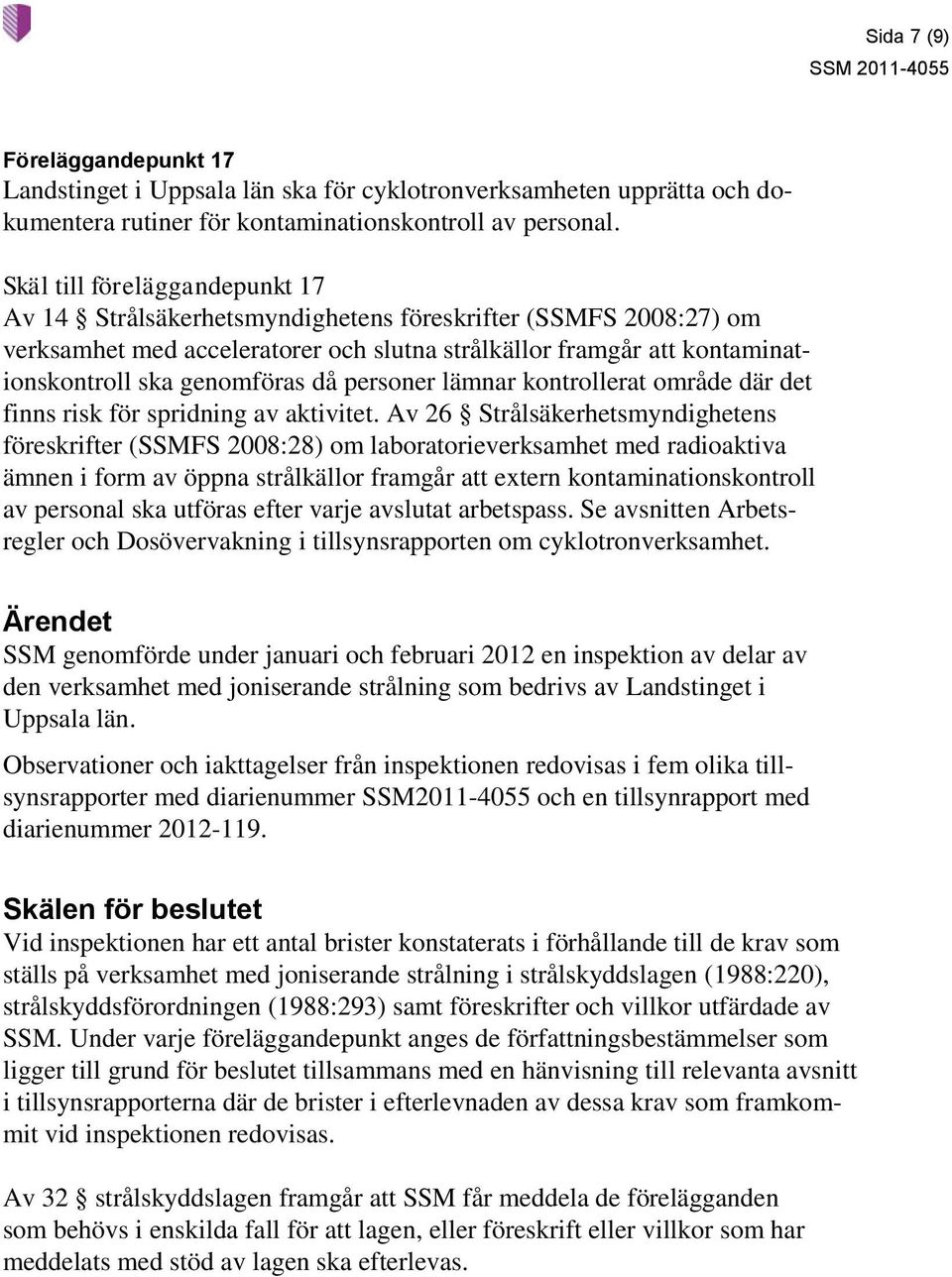 Sida 7 (9)

SSM 2011-4055

Föreläggandepunkt 17
Landstinget i Uppsala län ska för cyklotronverksamheten upprätta och dokumentera rutiner för kontaminationskontroll av personal.

Skäl till föreläggandepunkt 17
Av 14 § Strålsäkerhetsmyndighetens föreskrifter (SSMFS 2008:27) om verksamhet med acceleratorer och slutna strålkällor framgår att kontaminationskontroll ska genomföras då personer lämnar kontrollerat område där det finns risk för spridning av aktivitet. Av 26 § Strålsäkerhetsmyndighetens föreskrifter (SSMFS 2008:28) om laboratorieverksamhet med radioaktiva ämnen i form av öppna strålkällor framgår att extern kontaminationskontroll av personal ska utföras efter varje avslutat arbetspass. Se avsnitten Arbetsregler och Dosövervakning i tillsynsrapporten om cyklotronverksamhet.

Ärendet
SSM genomförde under januari och februari 2012 en inspektion av delar av den verksamhet med joniserande strålning som bedrivs av Landstinget i Uppsala län.

Observationer och iakttagelser från inspektionen redovisas i fem olika tillsynsrapporter med diarienummer SSM2011-4055 och en tillsynrapport med diarienummer 2012-119.

Skälen för beslutet
Vid inspektionen har ett antal brister konstaterats i förhållande till de krav som ställs på verksamhet med joniserande strålning i strålskyddslagen (1988:220), strålskyddsförordningen (1988:293) samt föreskrifter och villkor utfärdade av SSM. Under varje föreläggandepunkt anges de författningsbestämmelser som ligger till grund för beslutet tillsammans med en hänvisning till relevanta avsnitt i tillsynsrapporterna där de brister i efterlevnaden av dessa krav som framkommit vid inspektionen redovisas.

Av 32 § strålskyddslagen framgår att SSM får meddela de förelägganden som behövs i enskilda fall för att lagen, eller föreskrift eller villkor som har meddelats med stöd av lagen ska efterlevas.